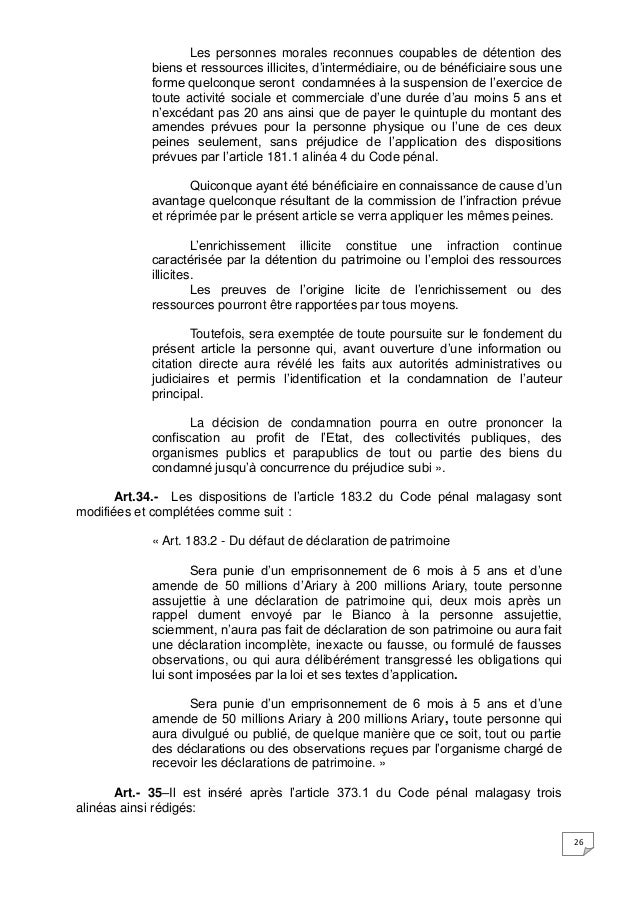 Les personnes morales reconnues coupables de détention des biens et ressources illicites, d'intermédiaire, ou de bénéficiaire sous une forme quelconque seront condamnées à la suspension de l'exercice de toute activité sociale et commerciale d'une durée d'au moins 5 ans et n'excédant pas 20 ans ainsi que de payer le quintuple du montant des amendes prévues pour la personne physique ou l'une de ces deux peines seulement, sans préjudice de l'application des dispositions prévues par l'article 181.1 alinéa 4 du Code pénal.

Quiconque ayant été bénéficiaire en connaissance de cause d'un avantage quelconque résultant de la commission de l'infraction prévue et réprimée par le présent article se verra appliquer les mêmes peines.

L'enrichissement illicite constitue une infraction continue caractérisée par la détention du patrimoine ou l'emploi des ressources illicites.
Les preuves de l'origine licite de l'enrichissement ou des ressources pourront être rapportées par tous moyens.

Toutefois, sera exemptée de toute poursuite sur le fondement du présent article la personne qui, avant ouverture d'une information ou citation directe aura révélé les faits aux autorités administratives ou judiciaires et permis l'identification et la condamnation de l'auteur principal.

La décision de condamnation pourra en outre prononcer la confiscation au profit de l'Etat, des collectivités publiques, des organismes publics et parapublics de tout ou partie des biens du condamné jusqu'à concurrence du préjudice subi ».

Art.34.- Les dispositions de l'article 183.2 du Code pénal malagasy sont modifiées et complétées comme suit :

« Art. 183.2 - Du défaut de déclaration de patrimoine

Sera punie d'un emprisonnement de 6 mois à 5 ans et d'une amende de 50 millions d'Ariary à 200 millions Ariary, toute personne assujettie à une déclaration de patrimoine qui, deux mois après un rappel dument envoyé par le Bianco à la personne assujettie, sciemment, n'aura pas fait de déclaration de son patrimoine ou aura fait une déclaration incomplète, inexacte ou fausse, ou formulé de fausses observations, ou qui aura délibérément transgressé les obligations qui lui sont imposées par la loi et ses textes d'application.

Sera punie d'un emprisonnement de 6 mois à 5 ans et d'une amende de 50 millions Ariary à 200 millions Ariary, toute personne qui aura divulgué ou publié, de quelque manière que ce soit, tout ou partie des déclarations ou des observations reçues par l'organisme chargé de recevoir les déclarations de patrimoine. »

Art.- 35–Il est inséré après l'article 373.1 du Code pénal malagasy trois alinéas ainsi rédigés:

26